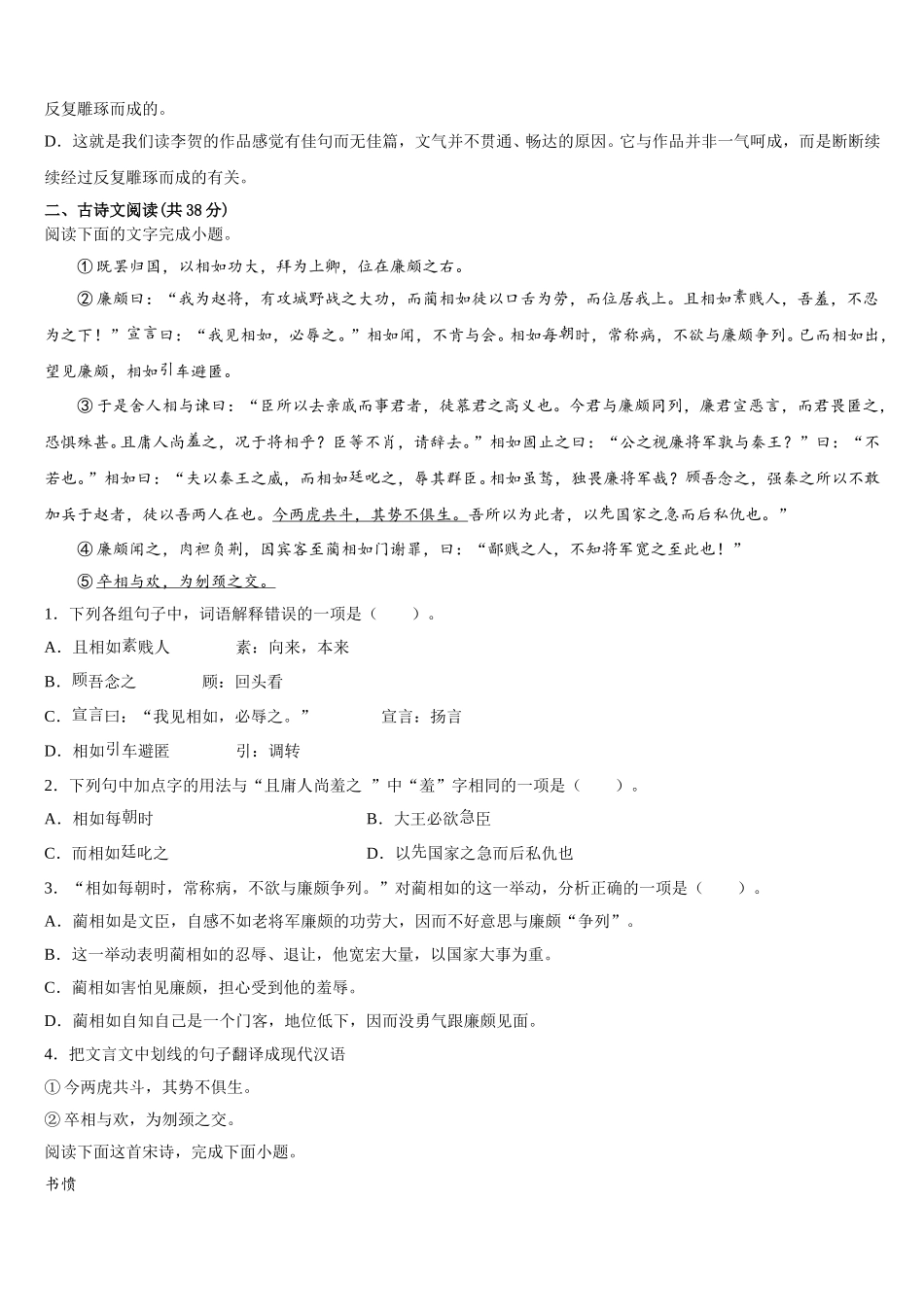 反复雕琢而成的。

D．这就是我们读李贺的作品感觉有佳句而无佳篇，文气并不贯通、畅达的原因。它与作品并非一气呵成，而是断断续续经过反复雕琢而成的有关。

二、古诗文阅读(共 38 分)

阅读下面的文字完成小题。

①既罢归国，以相如功大，拜为上卿，位在廉颇之右。

②廉颇曰：“我为赵将，有攻城野战之大功，而蔺相如徒以口舌为劳，而位居我上。且相如素贱人，吾羞，不忍为之下！”宣言曰：“我见相如，必辱之。”相如闻，不肯与会。相如每朝时，常称病，不欲与廉颇争列。已而相如出，望见廉颇，相如引车避匿。

③于是舍人相与谏曰：“臣所以去亲戚而事君者，徒慕君之高义也。今君与廉颇同列，廉君宣恶言，而君畏匿之，恐惧殊甚。且庸人尚羞之，况于将相乎？臣等不肖，请辞去。”相如固止之曰：“公之视廉将军孰与秦王？”曰：“不若也。”相如曰：“夫以秦王之威，而相如廷叱之，辱其群臣。相如虽驽，独畏廉将军哉？顾吾念之，强秦之所以不敢加兵于赵者，徒以吾两人在也。今两虎共斗，其势不俱生。吾所以为此者，以先国家之急而后私仇也。”

④廉颇闻之，肉袒负荆，因宾客至蔺相如门谢罪，曰：“鄙贱之人，不知将军宽之至此也！”

⑤卒相与欢，为刎颈之交。

1．下列各组句子中，词语解释错误的一项是（　　）。

A．且相如素贱人　　　素：向来，本来

B．顾吾念之　　　顾：回头看

C．宣言曰：“我见相如，必辱之。”　　　宣言：扬言

D．相如引车避匿　　　引：调转

2．下列句中加点字的用法与“且庸人尚羞之 ”中“羞”字相同的一项是（　　）。

A．相如每朝时

B．大王必欲急臣

C．而相如廷叱之

D．以先国家之急而后私仇也

3．“相如每朝时，常称病，不欲与廉颇争列。”对蔺相如的这一举动，分析正确的一项是（　　）。

A．蔺相如是文臣，自感不如老将军廉颇的功劳大，因而不好意思与廉颇“争列”。

B．这一举动表明蔺相如的忍辱、退让，他宽宏大量，以国家大事为重。

C．蔺相如害怕见廉颇，担心受到他的羞辱。

D．蔺相如自知自己是一个门客，地位低下，因而没勇气跟廉颇见面。

4．把文言文中划线的句子翻译成现代汉语

①今两虎共斗，其势不俱生。

②卒相与欢，为刎颈之交。

阅读下面这首宋诗，完成下面小题。

书愤